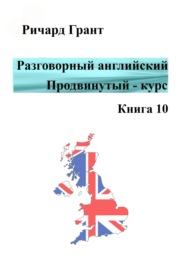 Ричард Грант

Разговорный английский
Продвинутый - курс

Книга 10